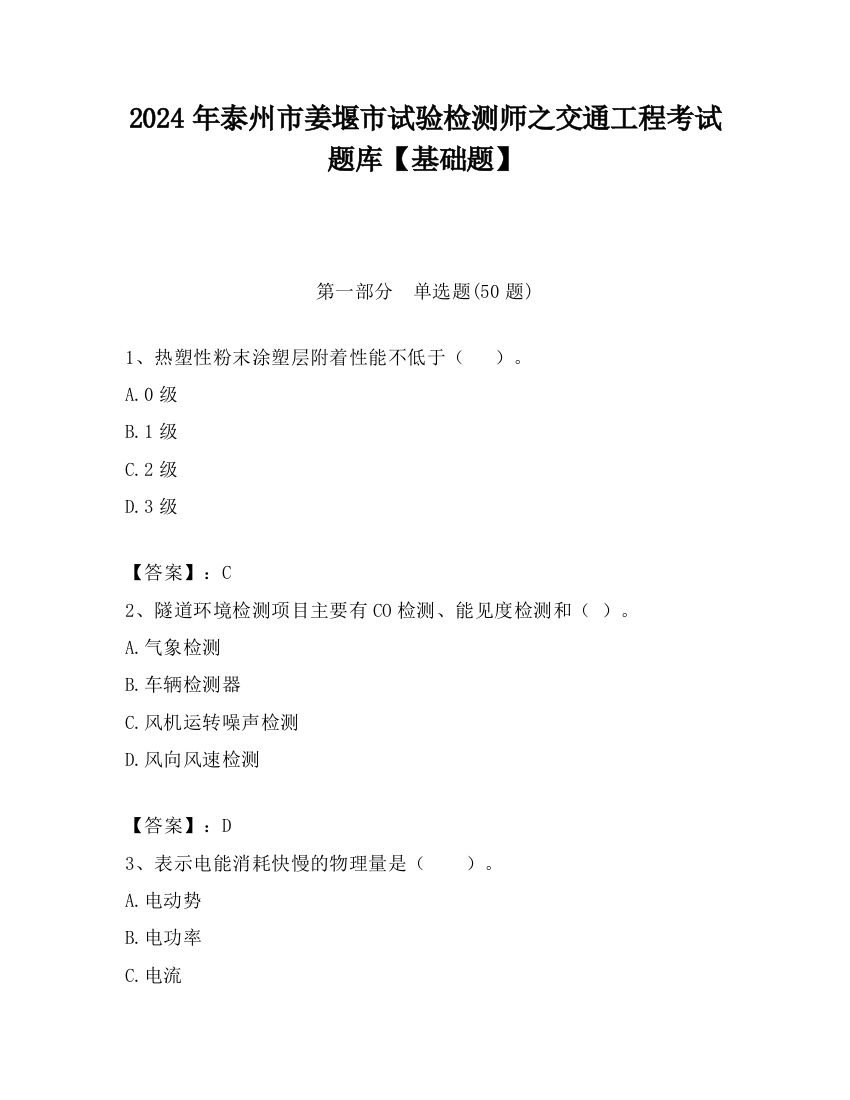 2024 年泰州市姜堰市试验检测师之交通工程考试题库【基础题】

第一部分　单选题(50 题)

1、热塑性粉末涂塑层附着性能不低于（　　）。

A.0 级

B.1 级

C.2 级

D.3 级

【答案】：C

2、隧道环境检测项目主要有 CO 检测、能见度检测和（ ）。

A.气象检测

B.车辆检测器

C.风机运转噪声检测

D.风向风速检测

【答案】：D

3、表示电能消耗快慢的物理量是（　　）。

A.电动势

B.电功率

C.电流